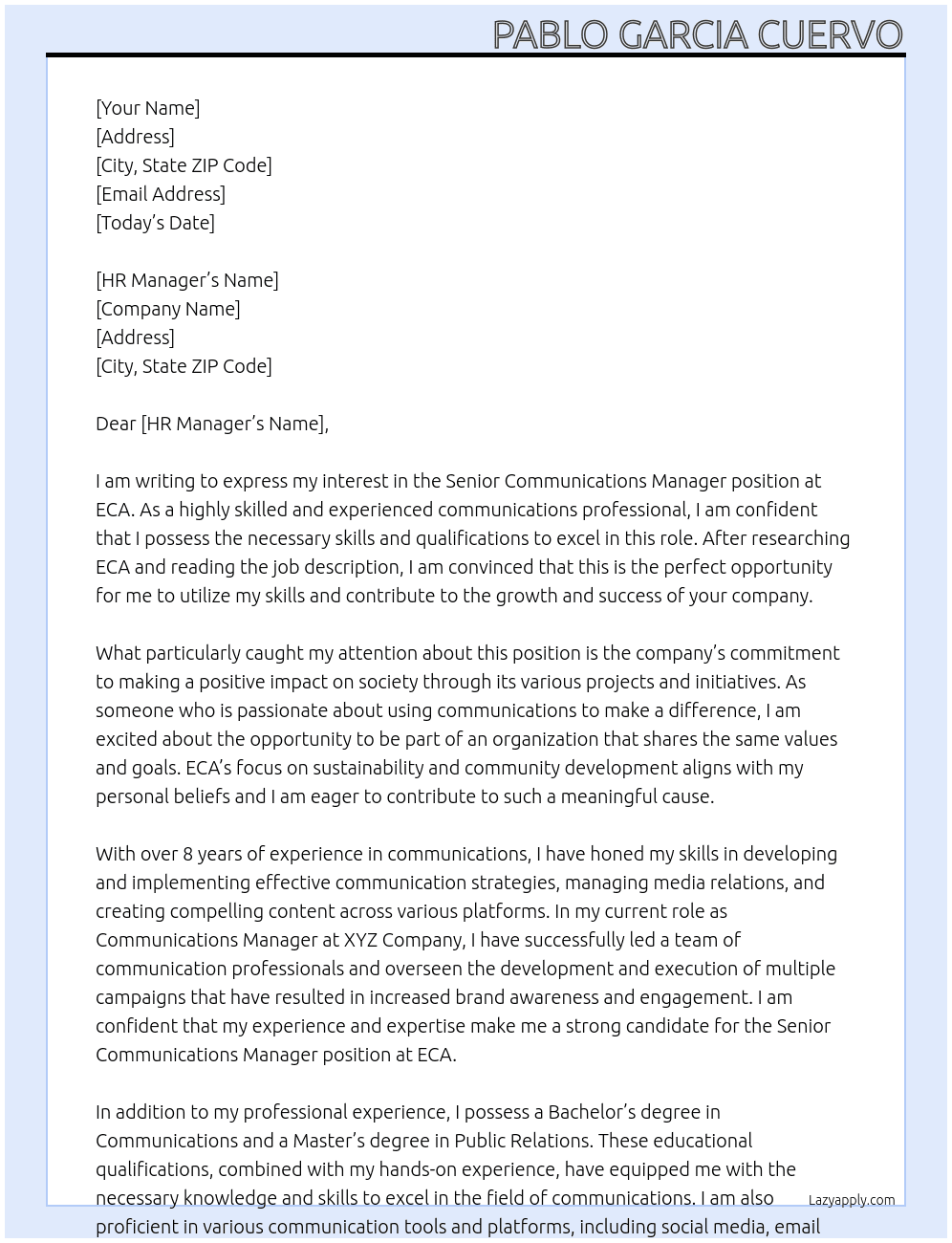 PABLO GARCIA CUERVO

[Your Name]
[Address]
[City, State ZIP Code]
[Email Address]
[Today's Date]

[HR Manager's Name]
[Company Name]
[Address]
[City, State ZIP Code]

Dear [HR Manager's Name],

I am writing to express my interest in the Senior Communications Manager position at ECA. As a highly skilled and experienced communications professional, I am confident that I possess the necessary skills and qualifications to excel in this role. After researching ECA and reading the job description, I am convinced that this is the perfect opportunity for me to utilize my skills and contribute to the growth and success of your company.

What particularly caught my attention about this position is the company's commitment to making a positive impact on society through its various projects and initiatives. As someone who is passionate about using communications to make a difference, I am excited about the opportunity to be part of an organization that shares the same values and goals. ECA's focus on sustainability and community development aligns with my personal beliefs and I am eager to contribute to such a meaningful cause.

With over 8 years of experience in communications, I have honed my skills in developing and implementing effective communication strategies, managing media relations, and creating compelling content across various platforms. In my current role as Communications Manager at XYZ Company, I have successfully led a team of communication professionals and overseen the development and execution of multiple campaigns that have resulted in increased brand awareness and engagement. I am confident that my experience and expertise make me a strong candidate for the Senior Communications Manager position at ECA.

In addition to my professional experience, I possess a Bachelor's degree in Communications and a Master's degree in Public Relations. These educational qualifications, combined with my hands-on experience, have equipped me with the necessary knowledge and skills to excel in the field of communications. I am also proficient in various communication tools and platforms, including social media, email

Lazyapply.com